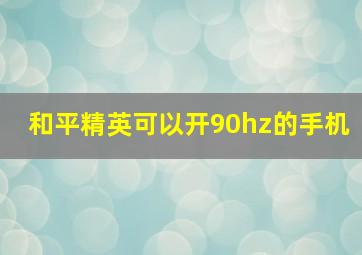 和平精英可以开90hz的手机